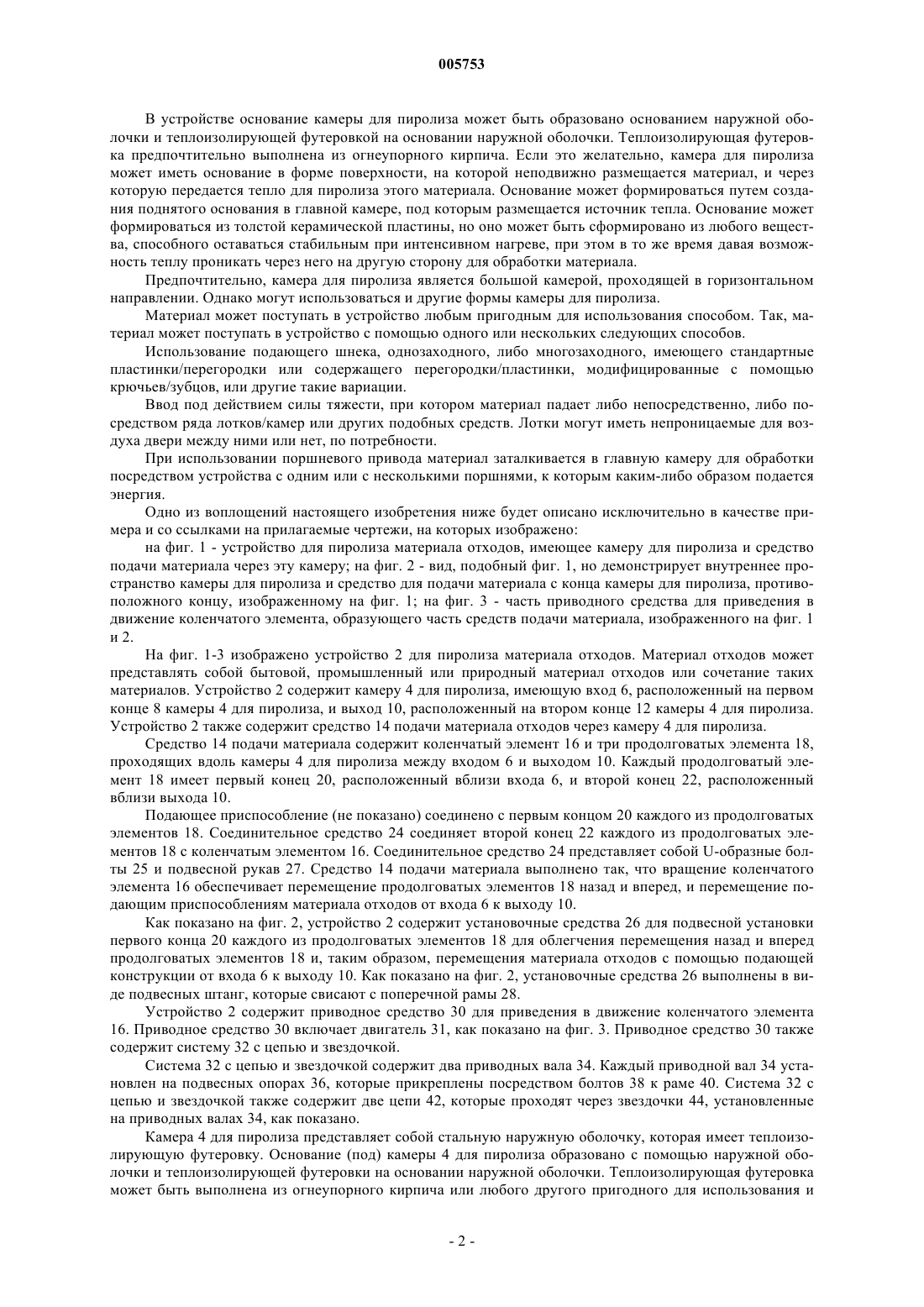 005753

В устройстве основание камеры для пиролиза может быть образовано основанием наружной оболочки и теплоизолирующей футеровкой на основании наружной оболочки. Теплоизолирующая футеровка предпочтительно выполнена из огнеупорного кирпича. Если это желательно, камера для пиролиза может иметь основание в форме поверхности, на которой неподвижно размещается материал, и через которую передается тепло для пиролиза этого материала. Основание может формироваться путем создания поднятого основания в главной камере, под которым размещается источник тепла. Основание может формироваться из толстой керамической пластины, но оно может быть сформировано из любого вещества, способного оставаться стабильным при интенсивном нагреве, при этом в то же время давая возможность теплу проникать через него на другую сторону для обработки материала.

Предпочтительно, камера для пиролиза является большой камерой, проходящей в горизонтальном направлении. Однако могут использоваться и другие формы камеры для пиролиза.

Материал может поступать в устройство любым пригодным для использования способом. Так, материал может поступать в устройство с помощью одного или нескольких следующих способов.

Использование подающего шнека, однозаходного, либо многозаходного, имеющего стандартные пластинки/перегородки или содержащего перегородки/пластинки, модифицированные с помощью крючьев/зубцов, или другие такие вариации.

Ввод под действием силы тяжести, при котором материал падает либо непосредственно, либо посредством ряда лотков/камер или других подобных средств. Лотки могут иметь непроницаемые для воздуха двери между ними или нет, по потребности.

При использовании поршневого привода материал заталкивается в главную камеру для обработки посредством устройства с одним или с несколькими поршнями, к которым каким-либо образом подается энергия.

Одно из воплощений настоящего изобретения ниже будет описано исключительно в качестве примера и со ссылками на прилагаемые чертежи, на которых изображено:

на фиг. 1 - устройство для пиролиза материала отходов, имеющее камеру для пиролиза и средство подачи материала через эту камеру; на фиг. 2 - вид, подобный фиг. 1, но демонстрирует внутреннее пространство камеры для пиролиза и средство для подачи материала с конца камеры для пиролиза, противоположного концу, изображенному на фиг. 1; на фиг. 3 - часть приводного средства для приведения в движение коленчатого элемента, образующего часть средств подачи материала, изображенного на фиг. 1 и 2.

На фиг. 1-3 изображено устройство 2 для пиролиза материала отходов. Материал отходов может представлять собой бытовой, промышленный или природный материал отходов или сочетание таких материалов. Устройство 2 содержит камеру 4 для пиролиза, имеющую вход 6, расположенный на первом конце 8 камеры 4 для пиролиза, и выход 10, расположенный на втором конце 12 камеры 4 для пиролиза. Устройство 2 также содержит средство 14 подачи материала отходов через камеру 4 для пиролиза.

Средство 14 подачи материала содержит коленчатый элемент 16 и три продолговатых элемента 18, проходящих вдоль камеры 4 для пиролиза между входом 6 и выходом 10. Каждый продолговатый элемент 18 имеет первый конец 20, расположенный вблизи входа 6, и второй конец 22, расположенный вблизи выхода 10.

Подающее приспособление (не показано) соединено с первым концом 20 каждого из продолговатых элементов 18. Соединительное средство 24 соединяет второй конец 22 каждого из продолговатых элементов 18 с коленчатым элементом 16. Соединительное средство 24 представляет собой U-образные болты 25 и подвесной рукав 27. Средство 14 подачи материала выполнено так, что вращение коленчатого элемента 16 обеспечивает перемещение продолговатых элементов 18 назад и вперед, и перемещение подающим приспособлениям материала отходов от входа 6 к выходу 10.

Как показано на фиг. 2, устройство 2 содержит установочные средства 26 для подвесной установки первого конца 20 каждого из продолговатых элементов 18 для облегчения перемещения назад и вперед продолговатых элементов 18 и, таким образом, перемещения материала отходов с помощью подающей конструкции от входа 6 к выходу 10. Как показано на фиг. 2, установочные средства 26 выполнены в виде подвесных штанг, которые свисают с поперечной рамы 28.

Устройство 2 содержит приводное средство 30 для приведения в движение коленчатого элемента 16. Приводное средство 30 включает двигатель 31, как показано на фиг. 3. Приводное средство 30 также содержит систему 32 с цепью и звездочкой.

Система 32 с цепью и звездочкой содержит два приводных вала 34. Каждый приводной вал 34 установлен на подвесных опорах 36, которые прикреплены посредством болтов 38 к раме 40. Система 32 с цепью и звездочкой также содержит две цепи 42, которые проходят через звездочки 44, установленные на приводных валах 34, как показано.

Камера 4 для пиролиза представляет собой стальную наружную оболочку, которая имеет теплоизолирующую футеровку. Основание (под) камеры 4 для пиролиза образовано с помощью наружной оболочки и теплоизолирующей футеровки на основании наружной оболочки. Теплоизолирующая футеровка может быть выполнена из огнеупорного кирпича или любого другого пригодного для использования и

- 2 -